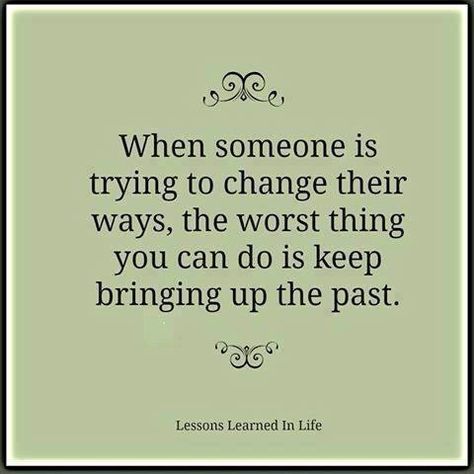 When someone is trying to change their ways, the worst thing you can do is keep bringing up the past.

Lessons Learned In Life